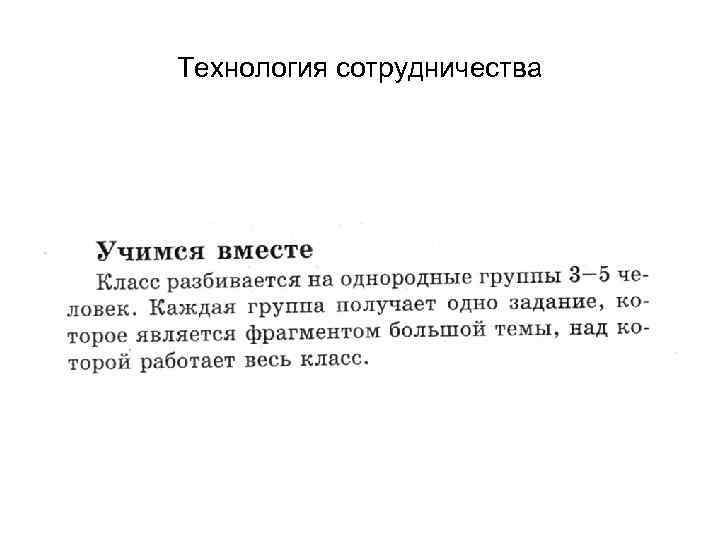 Технология сотрудничества

Учимся вместе

Класс разбивается на однородные группы 3—5 человек. Каждая группа получает одно задание, которое является фрагментом большой темы, над которой работает весь класс.